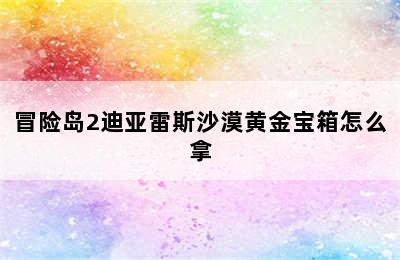 冒险岛2迪亚雷斯沙漠黄金宝箱怎么拿